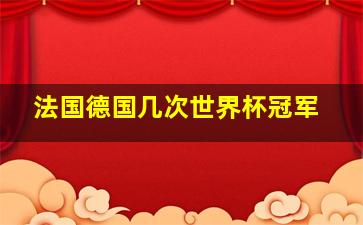 法国德国几次世界杯冠军